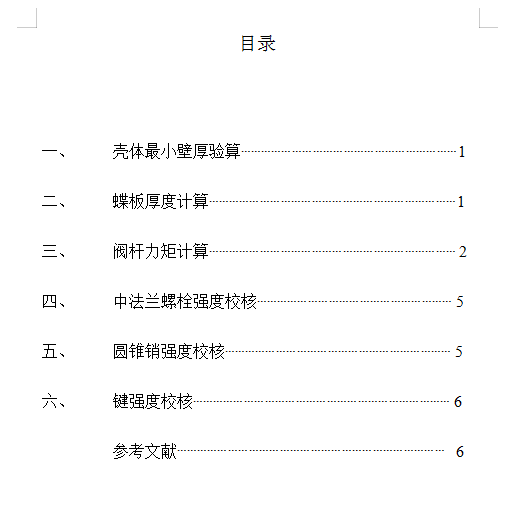 目录

一、 壳体最小壁厚验算 1

二、 蝶板厚度计算 1

三、 阀杆力矩计算 2

四、 中法兰螺栓强度校核 5

五、 圆锥销强度校核 5

六、 键强度校核 6

参考文献 6